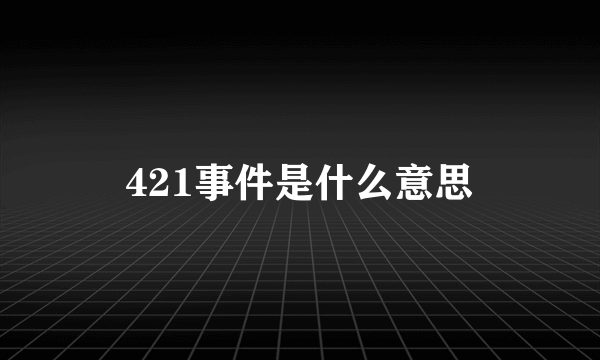 421事件是什么意思